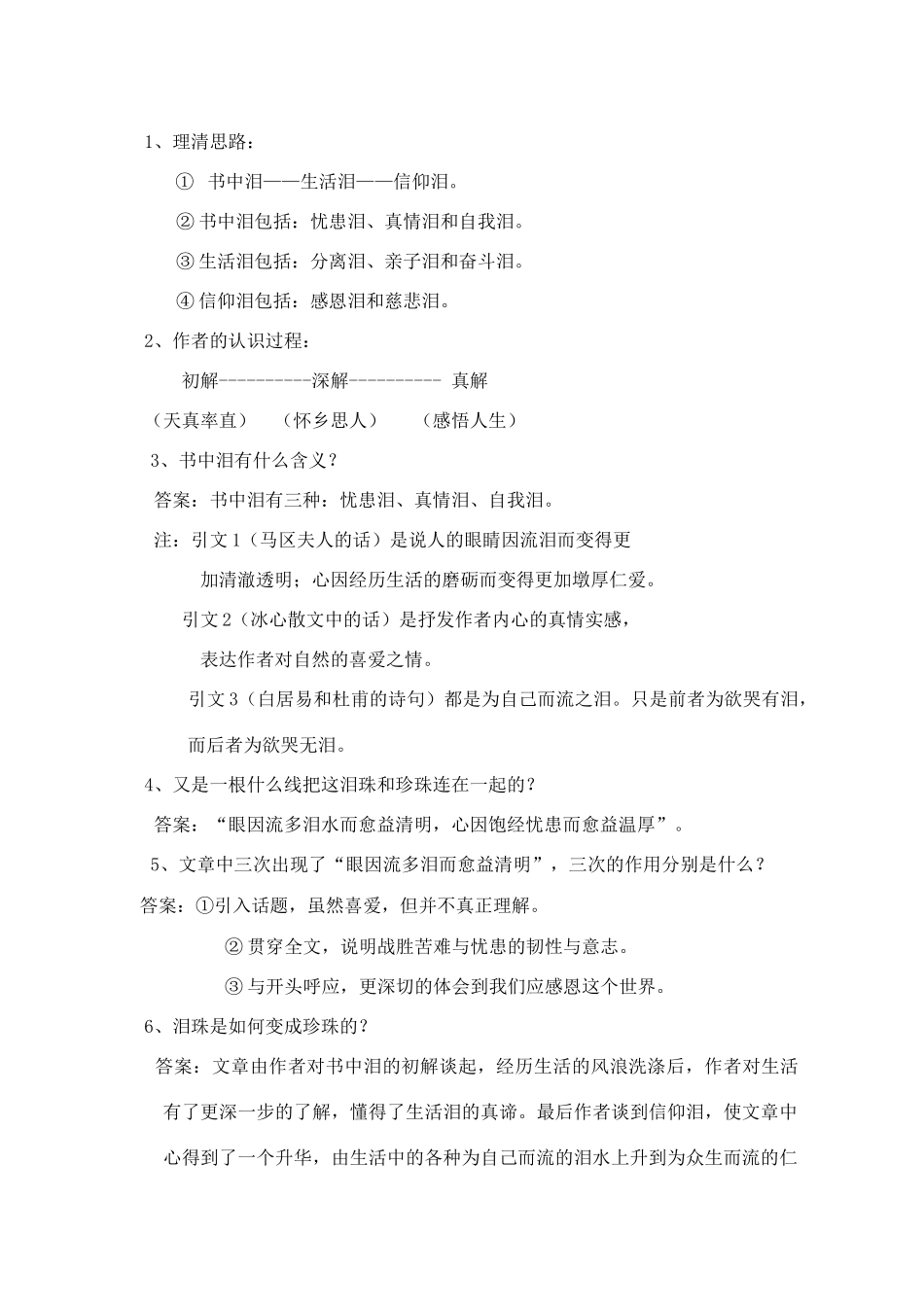 1、理清思路：

① 书中泪——生活泪——信仰泪。

② 书中泪包括：忧患泪、真情泪和自我泪。

③ 生活泪包括：分离泪、亲子泪和奋斗泪。

④ 信仰泪包括：感恩泪和慈悲泪。

2、作者的认识过程：

初解----------深解---------- 真解

（天真率直）　（怀乡思人）　（感悟人生）

3、书中泪有什么含义？

答案：书中泪有三种：忧患泪、真情泪、自我泪。

注：引文1（马区夫人的话）是说人的眼睛因流泪而变得更加清澈透明；心因经历生活的磨砺而变得更加墩厚仁爱。

引文2（冰心散文中的话）是抒发作者内心的真情实感，表达作者对自然的喜爱之情。

引文3（白居易和杜甫的诗句）都是为自己而流之泪。只是前者为欲哭有泪，而后者为欲哭无泪。

4、又是一根什么线把这泪珠和珍珠连在一起的？

答案：“眼因流多泪水而愈益清明，心因饱经忧患而愈益温厚”。

5、文章中三次出现了“眼因流多泪而愈益清明”，三次的作用分别是什么？

答案：①引入话题，虽然喜爱，但并不真正理解。

② 贯穿全文，说明战胜苦难与忧患的韧性与意志。

③ 与开头呼应，更深切的体会到我们应感恩这个世界。

6、泪珠是如何变成珍珠的？

答案：文章由作者对书中泪的初解谈起，经历生活的风浪洗涤后，作者对生活有了更深一步的了解，懂得了生活泪的真谛。最后作者谈到信仰泪，使文章中心得到了一个升华，由生活中的各种为自己而流的泪水上升到为众生而流的仁